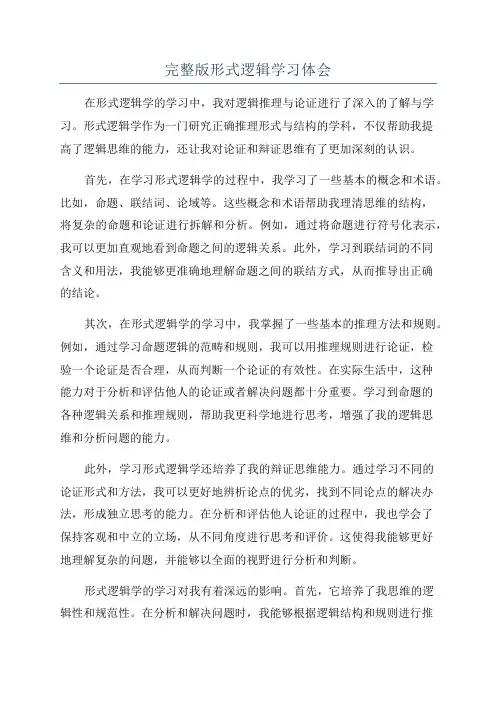 完整版形式逻辑学习体会

在形式逻辑学的学习中，我对逻辑推理与论证进行了深入的了解与学习。形式逻辑学作为一门研究正确推理形式与结构的学科，不仅帮助我提高了逻辑思维的能力，还让我对论证和辩证思维有了更加深刻的认识。

首先，在学习形式逻辑学的过程中，我学习了一些基本的概念和术语。比如，命题、联结词、论域等。这些概念和术语帮助我理清思维的结构，将复杂的命题和论证进行拆解和分析。例如，通过将命题进行符号化表示，我可以更加直观地看到命题之间的逻辑关系。此外，学习到联结词的不同含义和用法，我能够更准确地理解命题之间的联结方式，从而推导出正确的结论。

其次，在形式逻辑学的学习中，我掌握了一些基本的推理方法和规则。例如，通过学习命题逻辑的范畴和规则，我可以用推理规则进行论证，检验一个论证是否合理，从而判断一个论证的有效性。在实际生活中，这种能力对于分析和评估他人的论证或者解决问题都十分重要。学习到命题的各种逻辑关系和推理规则，帮助我更科学地进行思考，增强了我的逻辑思维和分析问题的能力。

此外，学习形式逻辑学还培养了我的辩证思维能力。通过学习不同的论证形式和方法，我可以更好地辨析论点的优劣，找到不同论点的解决办法，形成独立思考的能力。在分析和评估他人论证的过程中，我也学会了保持客观和中立的立场，从不同角度进行思考和评价。这使得我能够更好地理解复杂的问题，并能够以全面的视野进行分析和判断。

形式逻辑学的学习对我有着深远的影响。首先，它培养了我思维的逻辑性和规范性。在分析和解决问题时，我能够根据逻辑结构和规则进行推